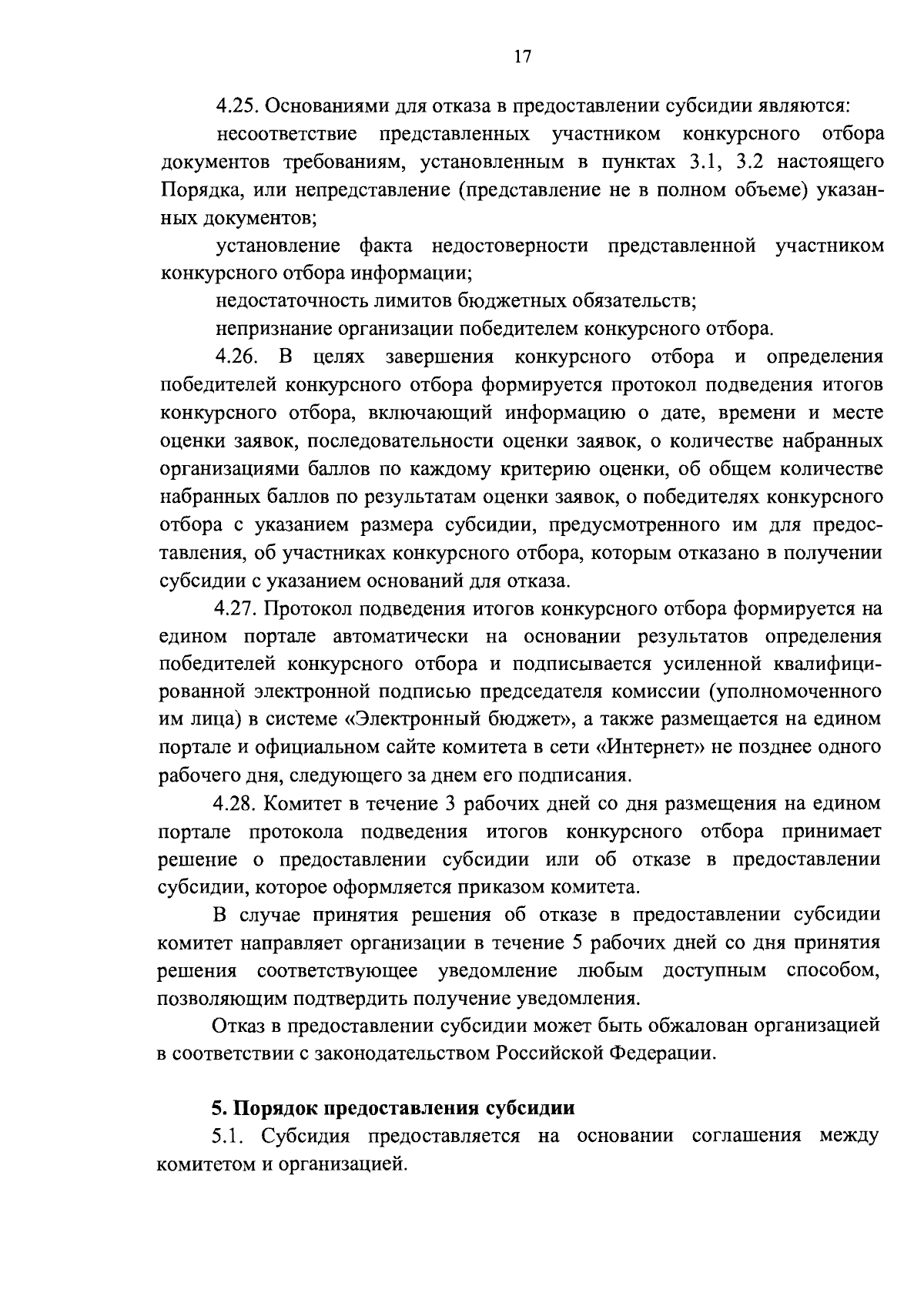 17

4.25. Основаниями для отказа в предоставлении субсидии являются:

несоответствие представленных участником конкурсного отбора документов требованиям, установленным в пунктах 3.1, 3.2 настоящего Порядка, или непредставление (представление не в полном объеме) указанных документов;

установление факта недостоверности представленной участником конкурсного отбора информации;

недостаточность лимитов бюджетных обязательств;

непризнание организации победителем конкурсного отбора.

4.26. В целях завершения конкурсного отбора и определения победителей конкурсного отбора формируется протокол подведения итогов конкурсного отбора, включающий информацию о дате, времени и месте оценки заявок, последовательности оценки заявок, о количестве набранных организациями баллов по каждому критерию оценки, об общем количестве набранных баллов по результатам оценки заявок, о победителях конкурсного отбора с указанием размера субсидии, предусмотренного им для предоставления, об участниках конкурсного отбора, которым отказано в получении субсидии с указанием оснований для отказа.

4.27. Протокол подведения итогов конкурсного отбора формируется на едином портале автоматически на основании результатов определения победителей конкурсного отбора и подписывается усиленной квалифицированной электронной подписью председателя комиссии (уполномоченного им лица) в системе «Электронный бюджет», а также размещается на едином портале и официальном сайте комитета в сети «Интернет» не позднее одного рабочего дня, следующего за днем его подписания.

4.28. Комитет в течение 3 рабочих дней со дня размещения на едином портале протокола подведения итогов конкурсного отбора принимает решение о предоставлении субсидии или об отказе в предоставлении субсидии, которое оформляется приказом комитета.

В случае принятия решения об отказе в предоставлении субсидии комитет направляет организации в течение 5 рабочих дней со дня принятия решения соответствующее уведомление любым доступным способом, позволяющим подтвердить получение уведомления.

Отказ в предоставлении субсидии может быть обжалован организацией в соответствии с законодательством Российской Федерации.

5. Порядок предоставления субсидии

5.1. Субсидия предоставляется на основании соглашения между комитетом и организацией.